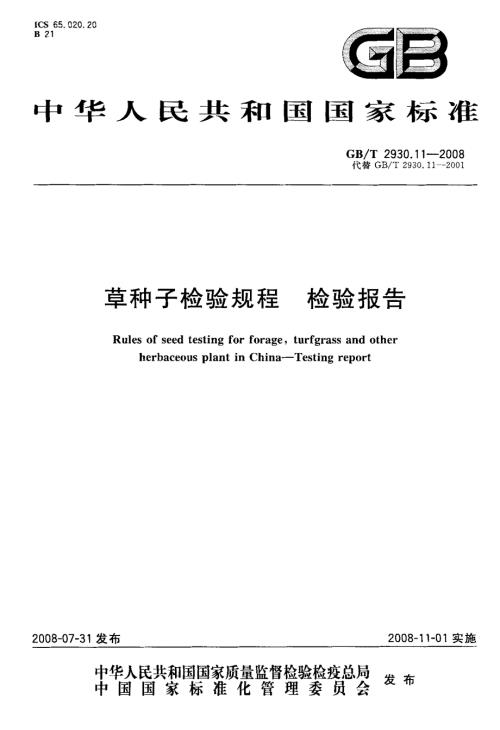 ICS 65.020.20
B 21

GB

中华人民共和国国家标准

GB/T 2930.11—2008
代替 GB/T 2930.11—2001

草种子检验规程　检验报告

Rules of seed testing for forage, turfgrass and other herbaceous plant in China—Testing report

2008-07-31 发布

2008-11-01 实施

中华人民共和国国家质量监督检验检疫总局
中国国家标准化管理委员会
发布